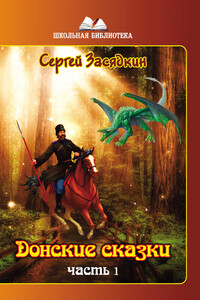 ШКОЛЬНАЯ БИБЛИОТЕКА

Сергей Засядкин

Донские сказки

часть 1